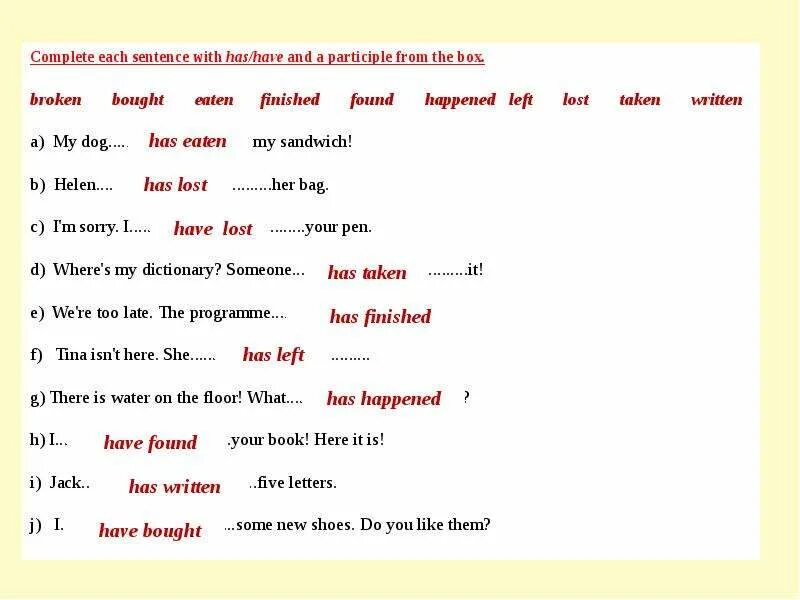 Complete each sentence with has/have and a participle from the box.

broken bought eaten finished found happened left lost taken written

a) My dog.... has eaten my sandwich!

b) Helen.... has lost .........her bag.

c) I'm sorry. I..... have lost ........your pen.

d) Where's my dictionary? Someone... has taken .........it!

e) We're too late. The programme.... has finished

f) Tina isn't here. She...... has left .........

g) There is water on the floor! What.... has happened ?

h) I... have found .your book! Here it is!

i) Jack.. has written ..five letters.

j) I. have bought ...some new shoes. Do you like them?